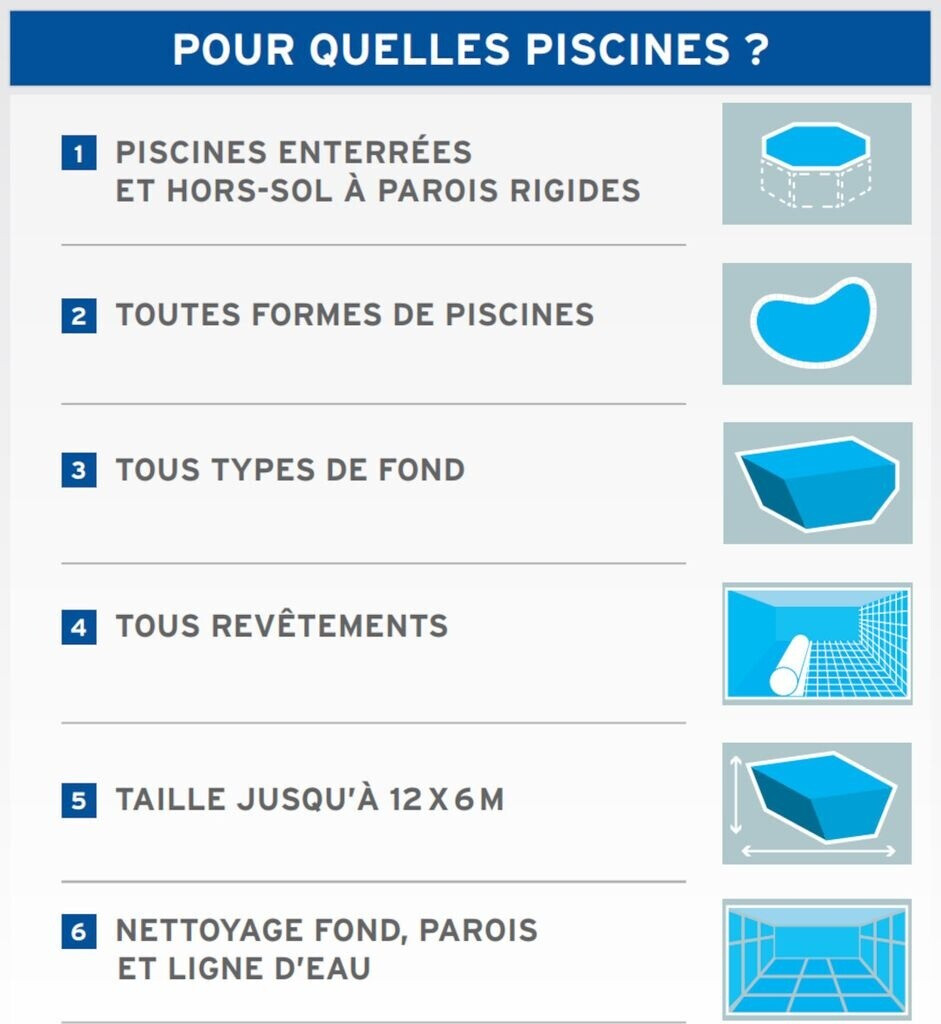 POUR QUELLES PISCINES ?

1 PISCINES ENTERRÉES ET HORS-SOL À PAROIS RIGIDES

2 TOUTES FORMES DE PISCINES

3 TOUS TYPES DE FOND

4 TOUS REVÊTEMENTS

5 TAILLE JUSQU'À 12 X 6 M

6 NETTOYAGE FOND, PAROIS ET LIGNE D'EAU